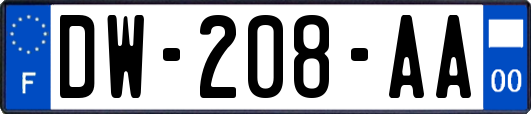 F

DW-208-AA

00